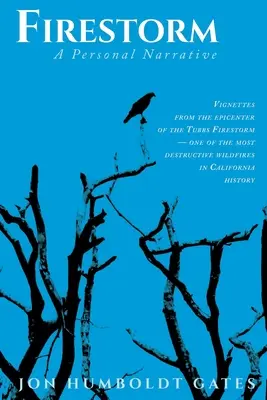 FIRESTORM
A Personal Narrative

VIGNETTES FROM THE EPICENTER OF THE TUBBS FIRESTORM — ONE OF THE MOST DESTRUCTIVE WILDFIRES IN CALIFORNIA HISTORY

JON HUMBOLDT GATES